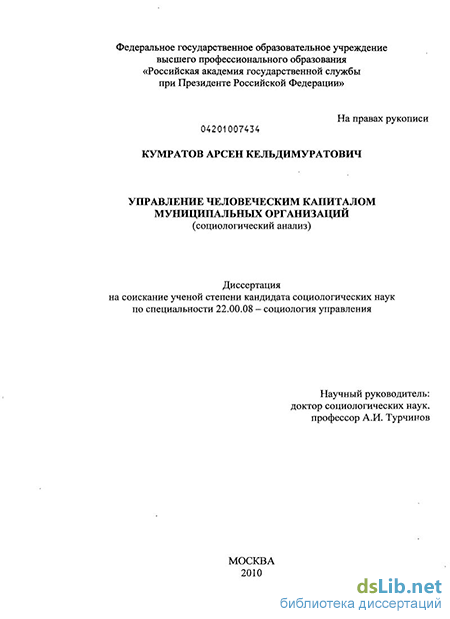 Федеральное государственное образовательное учреждение высшего профессионального образования «Российская академия государственной службы при Президенте Российской Федерации»

На правах рукописи

04201007434

КУМРАТОВ АРСЕН КЕЛЬДИМУРАТОВИЧ

УПРАВЛЕНИЕ ЧЕЛОВЕЧЕСКИМ КАПИТАЛОМ МУНИЦИПАЛЬНЫХ ОРГАНИЗАЦИЙ
(социологический анализ)

Диссертация
на соискание ученой степени кандидата социологических наук по специальности 22.00.08 – социология управления

Научный руководитель:
доктор социологических наук,
профессор А.И. Турчинов

МОСКВА
2010

dsLib.net
библиотека диссертаций